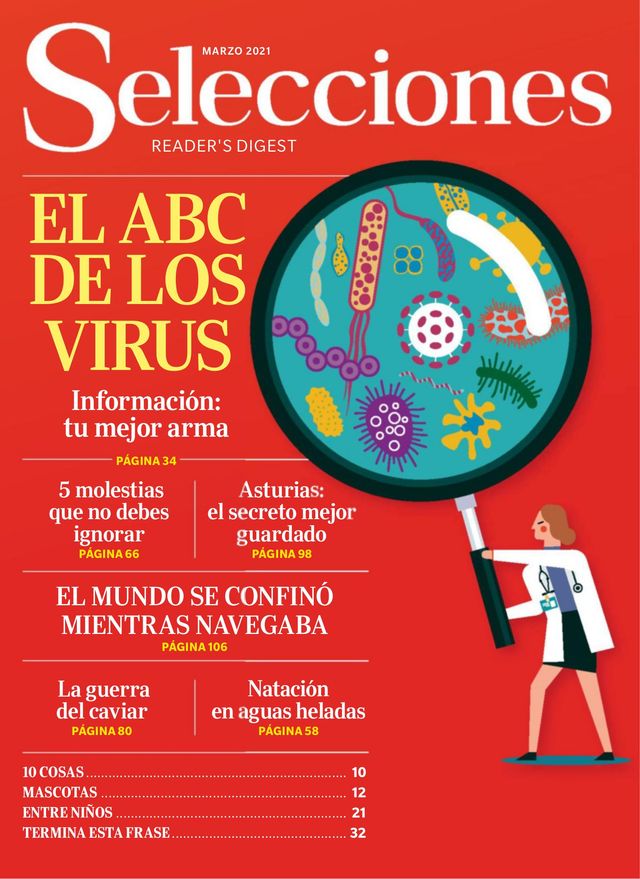 MARZO 2021

Selecciones

READER'S DIGEST

EL ABC DE LOS VIRUS

Información: tu mejor arma

PÁGINA 34

5 molestias que no debes ignorar

PÁGINA 66

Asturias: el secreto mejor guardado

PÁGINA 98

EL MUNDO SE CONFINÓ MIENTRAS NAVEGABA

PÁGINA 106

La guerra del caviar

PÁGINA 80

Natación en aguas heladas

PÁGINA 58

10 COSAS 10
MASCOTAS 12
ENTRE NIÑOS 21
TERMINA ESTA FRASE 32